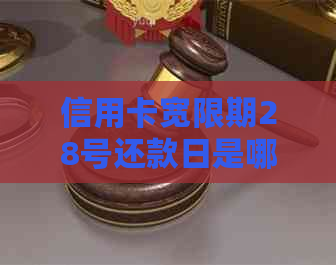 信用卡宽限期28号还款日是哪